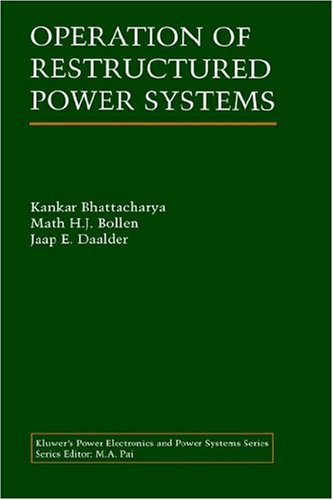 OPERATION OF RESTRUCTURED POWER SYSTEMS

Kankar Bhattacharya
Math H.J. Bollen
Jaap E. Daalder

Kluwer's Power Electronics and Power Systems Series
Series Editor: M.A. Pai